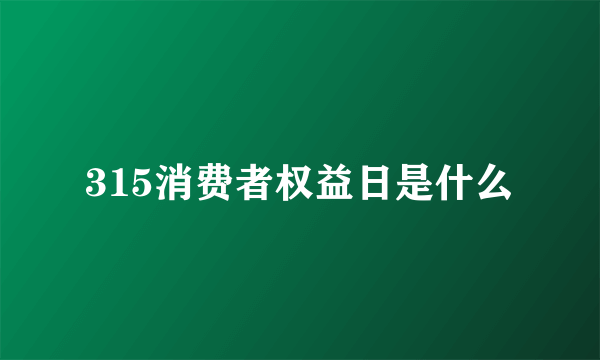 315消费者权益日是什么